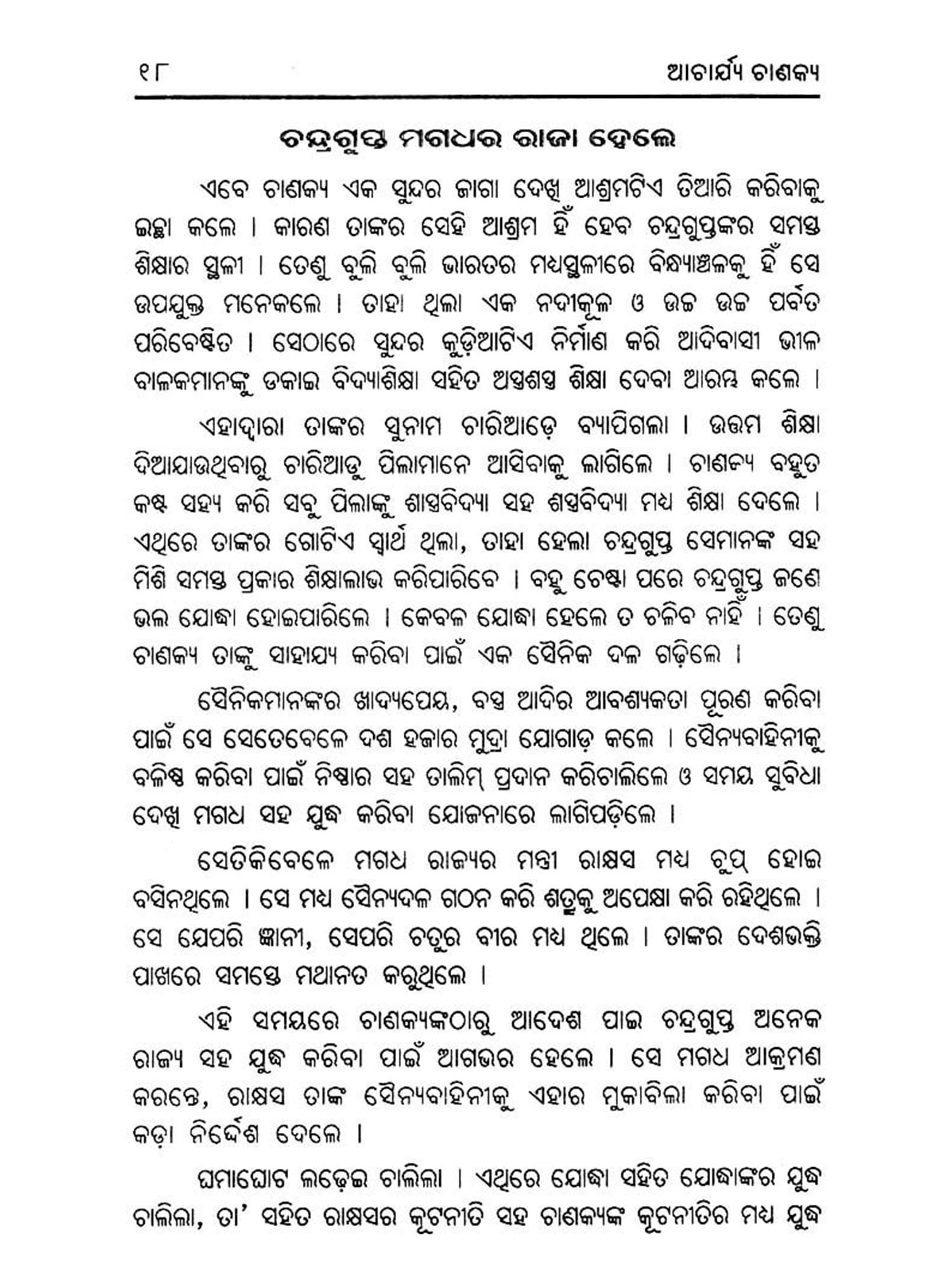 ୧୮ ଆଚାର୍ଯ୍ୟ ଚାଣକ୍ୟ

ଚନ୍ଦ୍ରଗୁପ୍ତ ମଗଧର ରାଜା ହେଲେ

ଏବେ ଚାଣକ୍ୟ ଏକ ସୁନ୍ଦର ଜାଗା ଦେଖି ଆଶ୍ରମଟିଏ ତିଆରି କରିବାକୁ ଇଚ୍ଛା କଲେ । କାରଣ ତାଙ୍କର ସେହି ଆଶ୍ରମ ହିଁ ହେବ ଚନ୍ଦ୍ରଗୁପ୍ତଙ୍କର ସମସ୍ତ ଶିକ୍ଷାର ସ୍ଥଳୀ । ତେଣୁ ବୁଲି ବୁଲି ଭାରତର ମଧ୍ୟସ୍ଥଳୀରେ ବିନ୍ଧ୍ୟାଞ୍ଚଳକୁ ହିଁ ସେ ଉପଯୁକ୍ତ ମନେକଲେ । ତାହା ଥିଲା ଏକ ନଦୀକୂଳ ଓ ଉଚ୍ଚ ଉଚ୍ଚ ପର୍ବତ ପରିବେଷ୍ଟିତ । ସେଠାରେ ସୁନ୍ଦର କୁଡ଼ିଆଟିଏ ନିର୍ମାଣ କରି ଆଦିବାସୀ ଭୀଲ ବାଳକମାନଙ୍କୁ ଡକାଇ ବିଦ୍ୟାଶିକ୍ଷା ସହିତ ଅସ୍ତ୍ରଶସ୍ତ୍ର ଶିକ୍ଷା ଦେବା ଆରମ୍ଭ କଲେ ।

ଏହାଦ୍ୱାରା ତାଙ୍କର ସୁନାମ ଚାରିଆଡ଼େ ବ୍ୟାପିଗଲା । ଉତ୍ତମ ଶିକ୍ଷା ଦିଆଯାଉଥିବାରୁ ଚାରିଆଡୁ ପିଲାମାନେ ଆସିବାକୁ ଲାଗିଲେ । ଚାଣକ୍ୟ ବହୁତ କଷ୍ଟ ସହ୍ୟ କରି ସବୁ ପିଲାଙ୍କୁ ଶାସ୍ତ୍ରବିଦ୍ୟା ସହ ଶସ୍ତ୍ରବିଦ୍ୟା ମଧ୍ୟ ଶିକ୍ଷା ଦେଲେ । ଏଥିରେ ତାଙ୍କର ଗୋଟିଏ ସ୍ୱାର୍ଥ ଥିଲା, ତାହା ହେଲା ଚନ୍ଦ୍ରଗୁପ୍ତ ସେମାନଙ୍କ ସହ ମିଶି ସମସ୍ତ ପ୍ରକାର ଶିକ୍ଷାଲାଭ କରିପାରିବେ । ବହୁ ଚେଷ୍ଟା ପରେ ଚନ୍ଦ୍ରଗୁପ୍ତ ଜଣେ ଭଲ ଯୋଦ୍ଧା ହୋଇପାରିଲେ । କେବଳ ଯୋଦ୍ଧା ହେଲେ ତ ଚଳିବ ନାହିଁ । ତେଣୁ ଚାଣକ୍ୟ ତାଙ୍କୁ ସାହାଯ୍ୟ କରିବା ପାଇଁ ଏକ ସୈନିକ ଦଳ ଗଢ଼ିଲେ ।

ସୈନିକମାନଙ୍କର ଖାଦ୍ୟପେୟ, ବସ୍ତ୍ର ଆଦିର ଆବଶ୍ୟକତା ପୂରଣ କରିବା ପାଇଁ ସେ ସେତେବେଳେ ଦଶ ହଜାର ମୁଦ୍ରା ଯୋଗାଡ଼ କଲେ । ସୈନ୍ୟବାହିନୀକୁ ବଳିଷ୍ଠ କରିବା ପାଇଁ ନିଷ୍ଠାର ସହ ତାଲିମ୍ ପ୍ରଦାନ କରିଚାଲିଲେ ଓ ସମୟ ସୁବିଧା ଦେଖି ମଗଧ ସହ ଯୁଦ୍ଧ କରିବା ଯୋଜନାରେ ଲାଗିପଡ଼ିଲେ ।

ସେତିକିବେଳେ ମଗଧ ରାଜ୍ୟର ମନ୍ତ୍ରୀ ରାକ୍ଷସ ମଧ୍ୟ ଚୁପ୍ ହୋଇ ବସିନଥିଲେ । ସେ ମଧ୍ୟ ସୈନ୍ୟଦଳ ଗଠନ କରି ଶତ୍ରୁକୁ ଅପେକ୍ଷା କରି ରହିଥିଲେ । ସେ ଯେପରି ଜ୍ଞାନୀ, ସେପରି ଚତୁର ବୀର ମଧ୍ୟ ଥିଲେ । ତାଙ୍କର ଦେଶଭକ୍ତି ପାଖରେ ସମସ୍ତେ ମଥାନତ କରୁଥିଲେ ।

ଏହି ସମୟରେ ଚାଣକ୍ୟଙ୍କଠାରୁ ଆଦେଶ ପାଇ ଚନ୍ଦ୍ରଗୁପ୍ତ ଅନେକ ରାଜ୍ୟ ସହ ଯୁଦ୍ଧ କରିବା ପାଇଁ ଆଗଭର ହେଲେ । ସେ ମଗଧ ଆକ୍ରମଣ କରନ୍ତେ, ରାକ୍ଷସ ତାଙ୍କ ସୈନ୍ୟବାହିନୀକୁ ଏହାର ମୁକାବିଲା କରିବା ପାଇଁ କଡ଼ା ନିର୍ଦ୍ଦେଶ ଦେଲେ ।

ଘମାଘୋଟ ଲଢ଼େଇ ଚାଲିଲା । ଏଥିରେ ଯୋଦ୍ଧା ସହିତ ଯୋଦ୍ଧାଙ୍କର ଯୁଦ୍ଧ ଚାଲିଲା, ତା' ସହିତ ରାକ୍ଷସର କୂଟନୀତି ସହ ଚାଣକ୍ୟଙ୍କ କୂଟନୀତିର ମଧ୍ୟ ଯୁଦ୍ଧ